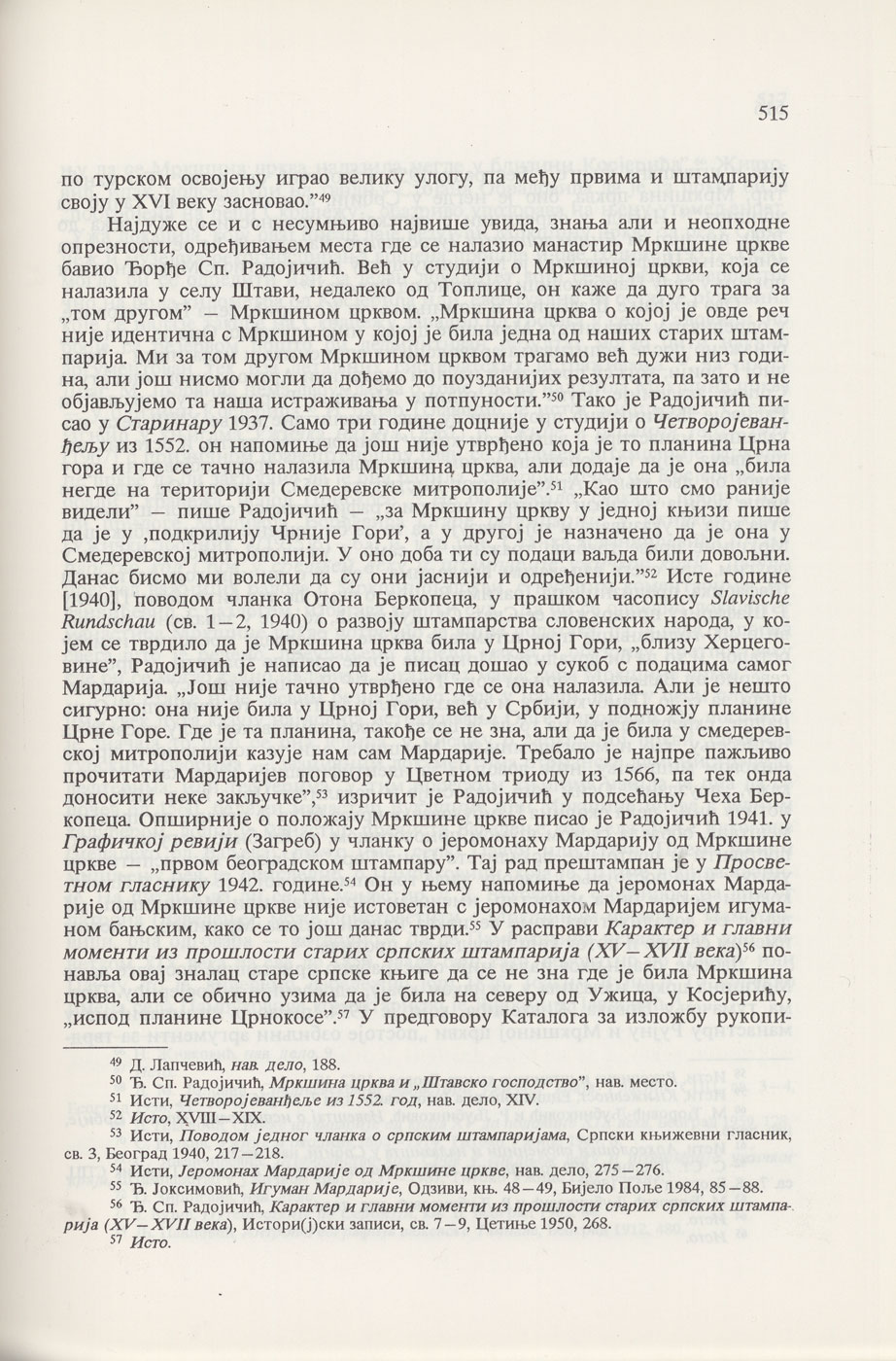 515

по турском освојењу играо велику улогу, па међу првима и штампарију своју у XVI веку засновао."$^{49}$

Најдуже се и с несумњиво највише увида, знања али и неопходне опрезности, одређивањем места где се налазио манастир Мркшине цркве бавио Ђорђе Сп. Радојичић. Већ у студији о Мркшиној цркви, која се налазила у селу Штави, недалеко од Топлице, он каже да дуго трага за „том другом" – Мркшином црквом. „Мркшина црква о којој је овде реч није идентична с Мркшином у којој је била једна од наших старих штампарија. Ми за том другом Мркшином црквом трагамо већ дужи низ година, али још нисмо могли да дођемо до поузданијих резултата, па зато и не објављујемо та наша истраживања у потпуности."$^{50}$ Тако је Радојичић писао у Старинару 1937. Само три године доцније у студији о Четворојеванђељу из 1552. он напомиње да још није утврђено која је то планина Црна гора и где се тачно налазила Мркшина црква, али додаје да је она „била негде на територији Смедеревске митрополије".$^{51}$ „Као што смо раније видели" – пише Радојичић – „за Мркшину цркву у једној књизи пише да је у ‚подкрилију Чрније Гори', а у другој је назначено да је она у Смедеревској митрополији. У оно доба ти су подаци ваљда били довољни. Данас бисмо ми волели да су они јаснији и одређенији."$^{52}$ Исте године [1940], поводом чланка Отона Беркопеца, у прашком часопису Slavische Rundschau (св. 1–2, 1940) о развоју штампарства словенских народа, у којем се тврдило да је Мркшина црква била у Црној Гори, „близу Херцеговине", Радојичић је написао да је писац дошао у сукоб с подацима самог Мардарија. „Још није тачно утврђено где се она налазила. Али је нешто сигурно: она није била у Црној Гори, већ у Србији, у подножју планине Црне Горе. Где је та планина, такође се не зна, али да је била у смедеревској митрополији казује нам сам Мардарије. Требало је најпре пажљиво прочитати Мардаријев поговор у Цветном триоду из 1566, па тек онда доносити неке закључке",$^{53}$ изричит је Радојичић у подсећању Чеха Беркопеца. Опширније о положају Мркшине цркве писао је Радојичић 1941. у Графичкој ревији (Загреб) у чланку о јеромонаху Мардарију од Мркшине цркве – „првом београдском штампару". Тај рад прештампан је у Просветном гласнику 1942. године.$^{54}$ Он у њему напомиње да јеромонах Мардарије од Мркшине цркве није истоветан с јеромонахом Мардаријем игуманом бањским, како се то још данас тврди.$^{55}$ У расправи Карактер и главни моменти из прошлости старих српских штампарија (XV–XVII века)$^{56}$ понавља овај зналац старе српске књиге да се не зна где је била Мркшина црква, али се обично узима да је била на северу од Ужица, у Косјерићу, „испод планине Црнокосе".$^{57}$ У предговору Каталога за изложбу рукопи-

$^{49}$ Д. Лапчевић, нав. дело, 188.
$^{50}$ Ђ. Сп. Радојичић, Мркшина црква и „Штавско господство", нав. место.
$^{51}$ Исти, Четворојеванђеље из 1552. год, нав. дело, XIV.
$^{52}$ Исто, XVIII–XIX.
$^{53}$ Исти, Поводом једног чланка о српским штампаријама, Српски књижевни гласник, св. 3, Београд 1940, 217–218.
$^{54}$ Исти, Јеромонах Мардарије од Мркшине цркве, нав. дело, 275–276.
$^{55}$ Ђ. Јоксимовић, Игуман Мардарије, Одзиви, књ. 48–49, Бијело Поље 1984, 85–88.
$^{56}$ Ђ. Сп. Радојичић, Карактер и главни моменти из прошлости старих српских штампарија (XV–XVII века), Истори(ј)ски записи, св. 7–9, Цетиње 1950, 268.
$^{57}$ Исто.